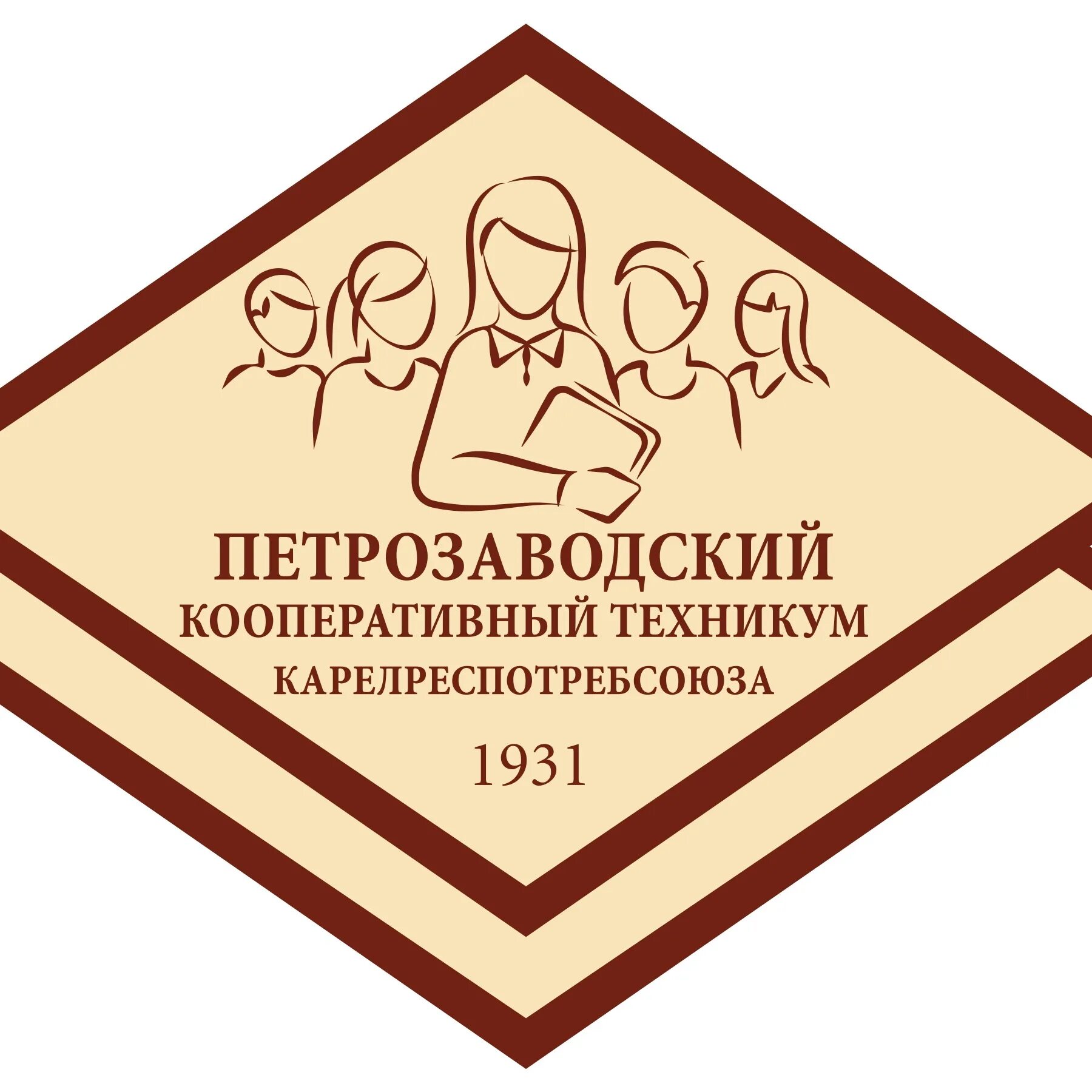 ПЕТРОЗАВОДСКИЙ
КООПЕРАТИВНЫЙ ТЕХНИКУМ
КАРЕЛРЕСПОТРЕБСОЮЗА

1931